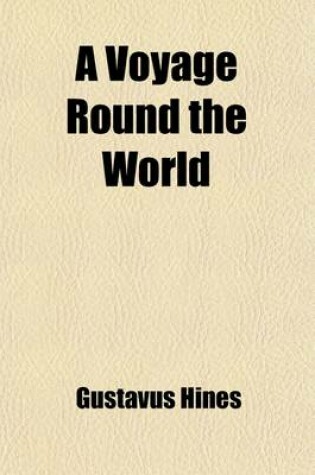 A Voyage Round the World

Gustavus Hines